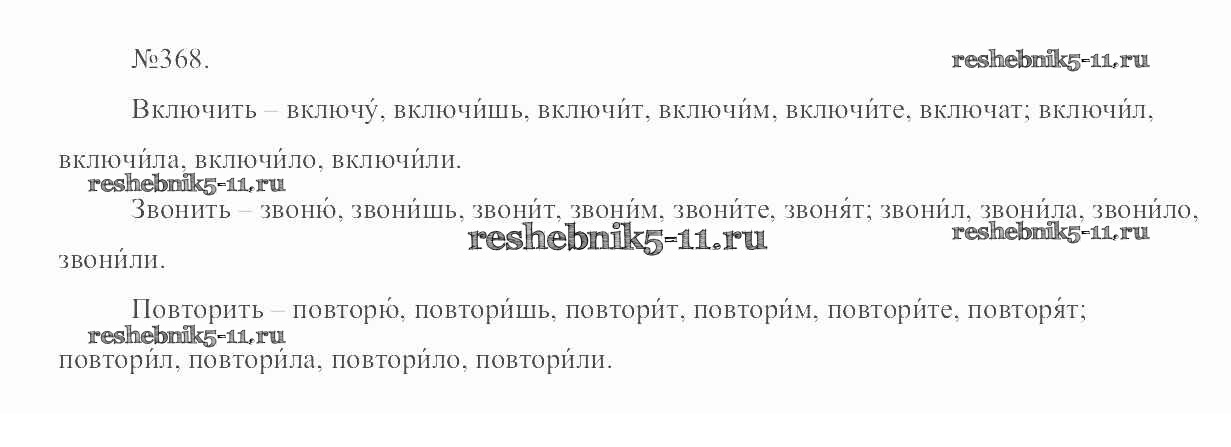 №368.

Включить – включу́, включи́шь, включи́т, включи́м, включи́те, включат; включи́л, включи́ла, включи́ло, включи́ли.

Звонить – звоню́, звони́шь, звони́т, звони́м, звони́те, звоня́т; звони́л, звони́ла, звони́ло, звони́ли.

Повторить – повторю́, повтори́шь, повтори́т, повтори́м, повтори́те, повторя́т; повтори́л, повтори́ла, повтори́ло, повтори́ли.

reshebnik5-11.ru